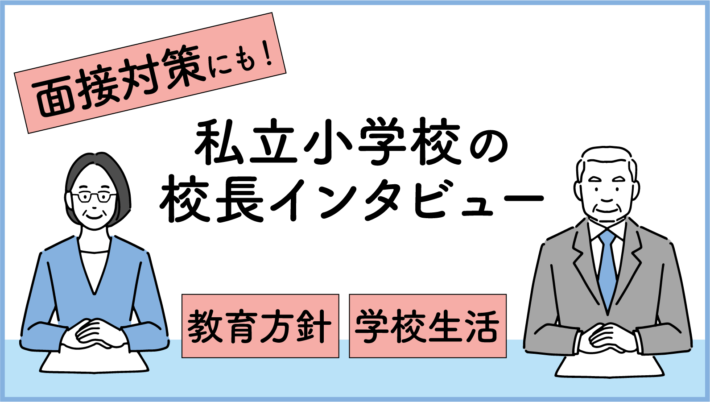 面接対策にも！

私立小学校の
校長インタビュー

教育方針

学校生活